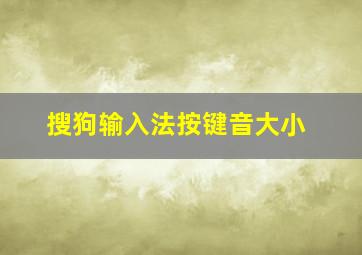 搜狗输入法按键音大小